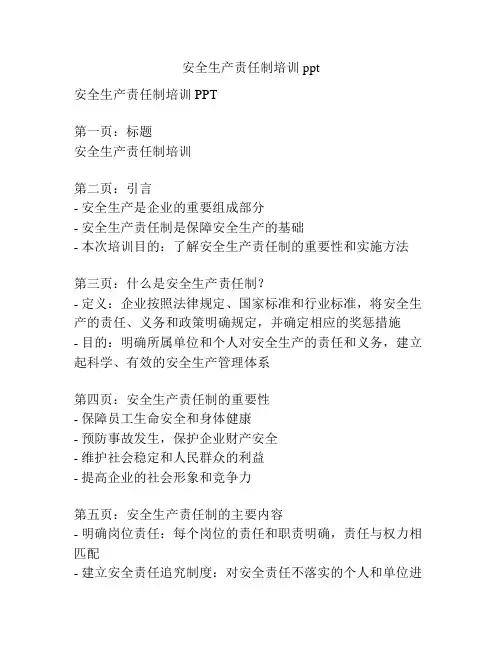 安全生产责任制培训 ppt

安全生产责任制培训 PPT

第一页：标题
安全生产责任制培训

第二页：引言
- 安全生产是企业的重要组成部分
- 安全生产责任制是保障安全生产的基础
- 本次培训目的：了解安全生产责任制的重要性和实施方法

第三页：什么是安全生产责任制？
- 定义：企业按照法律规定、国家标准和行业标准，将安全生产的责任、义务和政策明确规定，并确定相应的奖惩措施
- 目的：明确所属单位和个人对安全生产的责任和义务，建立起科学、有效的安全生产管理体系

第四页：安全生产责任制的重要性
- 保障员工生命安全和身体健康
- 预防事故发生，保护企业财产安全
- 维护社会稳定和人民群众的利益
- 提高企业的社会形象和竞争力

第五页：安全生产责任制的主要内容
- 明确岗位责任：每个岗位的责任和职责明确，责任与权力相匹配
- 建立安全责任追究制度：对安全责任不落实的个人和单位进